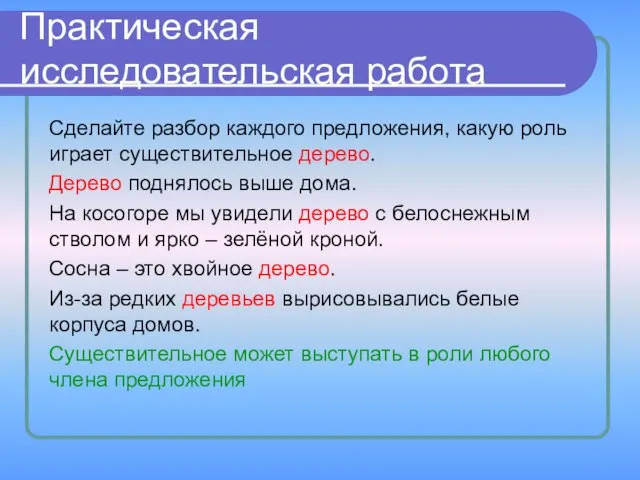 Практическая исследовательская работа

Сделайте разбор каждого предложения, какую роль играет существительное дерево.

Дерево поднялось выше дома.

На косогоре мы увидели дерево с белоснежным стволом и ярко – зелёной кроной.

Сосна – это хвойное дерево.

Из-за редких деревьев вырисовывались белые корпуса домов.

Существительное может выступать в роли любого члена предложения